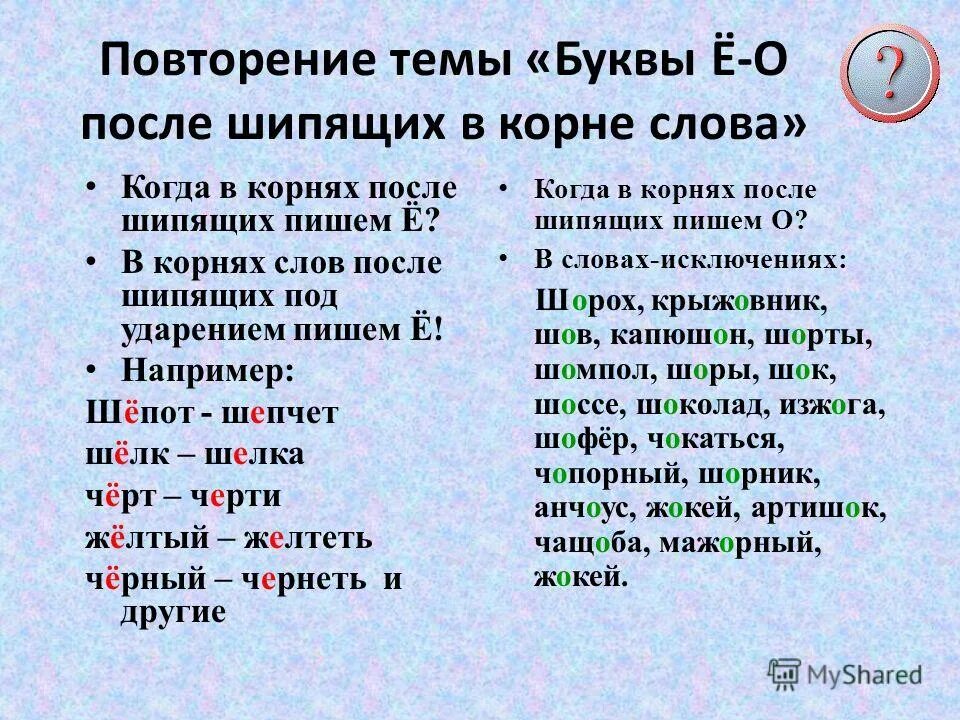 Повторение темы «Буквы Ё-О после шипящих в корне слова»

?

• Когда в корнях после шипящих пишем Ё?
• В корнях слов после шипящих под ударением пишем Ё!
• Например:
Шёпот - шепчет
шёлк – шелка
чёрт – черти
жёлтый – желтеть
чёрный – чернеть и другие

• Когда в корнях после шипящих пишем О?
• В словах-исключениях:
Шорох, крыжовник, шов, капюшон, шорты, шомпол, шоры, шок, шоссе, шоколад, изжога, шофёр, чокаться, чопорный, шорник, анчоус, жокей, артишок, чащоба, мажорный, жокей.

MyShared